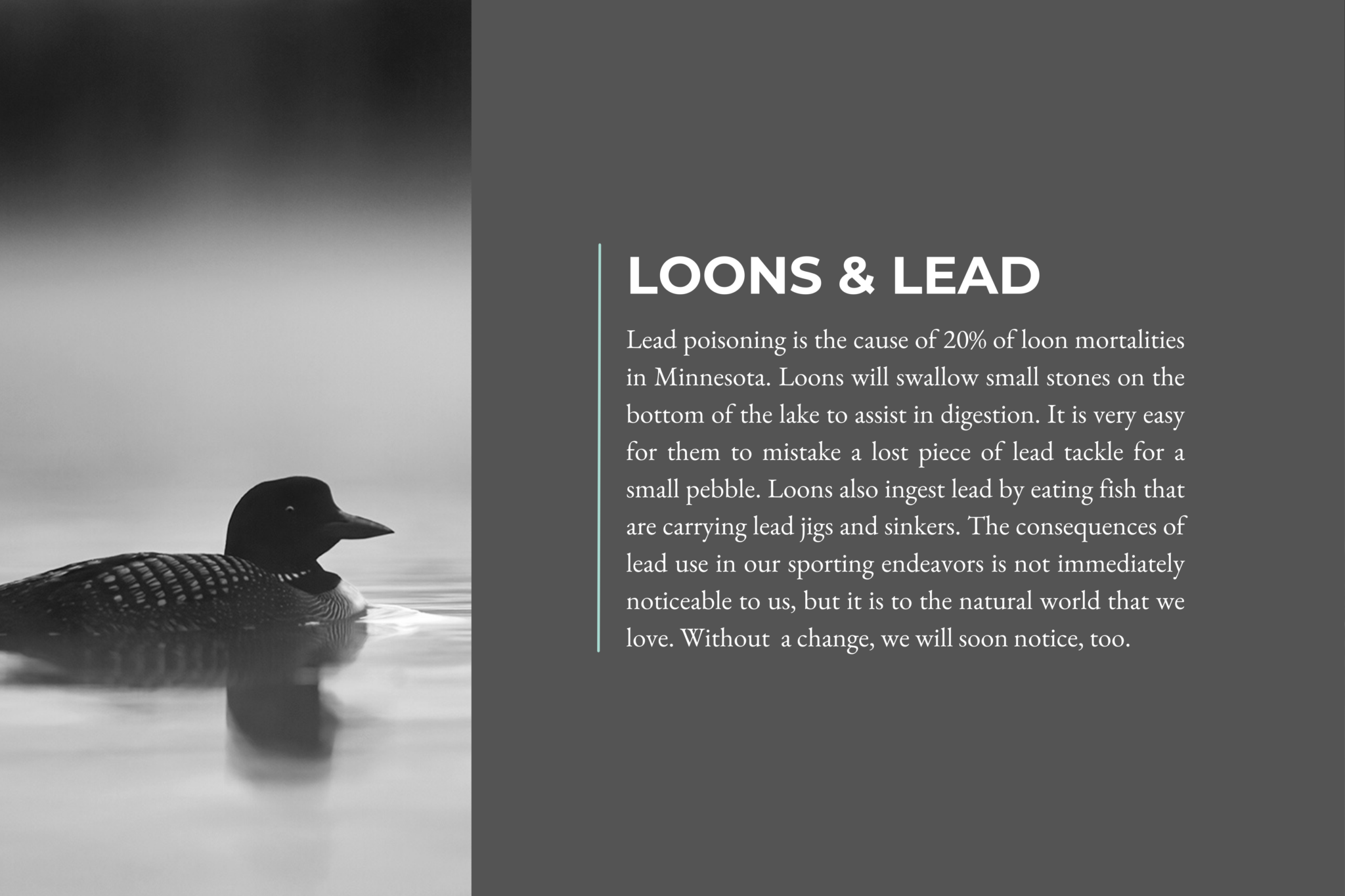 LOONS & LEAD

Lead poisoning is the cause of 20% of loon mortalities in Minnesota. Loons will swallow small stones on the bottom of the lake to assist in digestion. It is very easy for them to mistake a lost piece of lead tackle for a small pebble. Loons also ingest lead by eating fish that are carrying lead jigs and sinkers. The consequences of lead use in our sporting endeavors is not immediately noticeable to us, but it is to the natural world that we love. Without a change, we will soon notice, too.